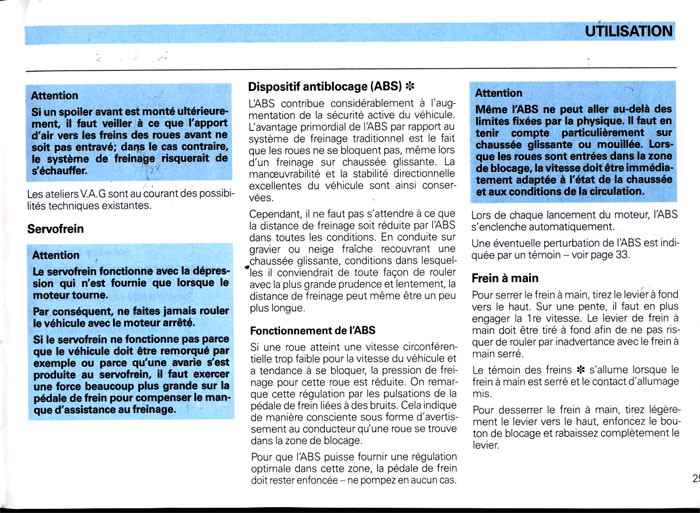 UTILISATION

Attention

Si un spoiler avant est monté ultérieurement, il faut veiller à ce que l'apport d'air vers les freins des roues avant ne soit pas entravé; dans le cas contraire, le système de freinage risquerait de s'échauffer.

Les ateliers V.A.G sont au courant des possibilités techniques existantes.

Servofrein

Attention

Le servofrein fonctionne avec la dépression qui n'est fournie que lorsque le moteur tourne.

Par conséquent, ne faites jamais rouler le véhicule avec le moteur arrêté.

Si le servofrein ne fonctionne pas parce que le véhicule doit être remorqué par exemple ou parce qu'une avarie s'est produite au servofrein, il faut exercer une force beaucoup plus grande sur la pédale de frein pour compenser le manque d'assistance au freinage.

Dispositif antiblocage (ABS) ✻

L'ABS contribue considérablement à l'augmentation de la sécurité active du véhicule. L'avantage primordial de l'ABS par rapport au système de freinage traditionnel est le fait que les roues ne se bloquent pas, même lors d'un freinage sur chaussée glissante. La manœuvrabilité et la stabilité directionnelle excellentes du véhicule sont ainsi conservées.

Cependant, il ne faut pas s'attendre à ce que la distance de freinage soit réduite par l'ABS dans toutes les conditions. En conduite sur gravier ou neige fraîche recouvrant une chaussée glissante, conditions dans lesquelles il conviendrait de toute façon de rouler avec la plus grande prudence et lentement, la distance de freinage peut même être un peu plus longue.

Fonctionnement de l'ABS

Si une roue atteint une vitesse circonférentielle trop faible pour la vitesse du véhicule et a tendance à se bloquer, la pression de freinage pour cette roue est réduite. On remarque cette régulation par les pulsations de la pédale de frein liées à des bruits. Cela indique de manière consciente sous forme d'avertissement au conducteur qu'une roue se trouve dans la zone de blocage.

Pour que l'ABS puisse fournir une régulation optimale dans cette zone, la pédale de frein doit rester enfoncée – ne pompez en aucun cas.

Attention

Même l'ABS ne peut aller au-delà des limites fixées par la physique. Il faut en tenir compte particulièrement sur chaussée glissante ou mouillée. Lorsque les roues sont entrées dans la zone de blocage, la vitesse doit être immédiatement adaptée à l'état de la chaussée et aux conditions de la circulation.

Lors de chaque lancement du moteur, l'ABS s'enclenche automatiquement.

Une éventuelle perturbation de l'ABS est indiquée par un témoin – voir page 33.

Frein à main

Pour serrer le frein à main, tirez le levier à fond vers le haut. Sur une pente, il faut en plus engager la 1re vitesse. Le levier de frein à main doit être tiré à fond afin de ne pas risquer de rouler par inadvertance avec le frein à main serré.

Le témoin des freins ✻ s'allume lorsque le frein à main est serré et le contact d'allumage mis.

Pour desserrer le frein à main, tirez légèrement le levier vers le haut, enfoncez le bouton de blocage et rabaissez complètement le levier.

25